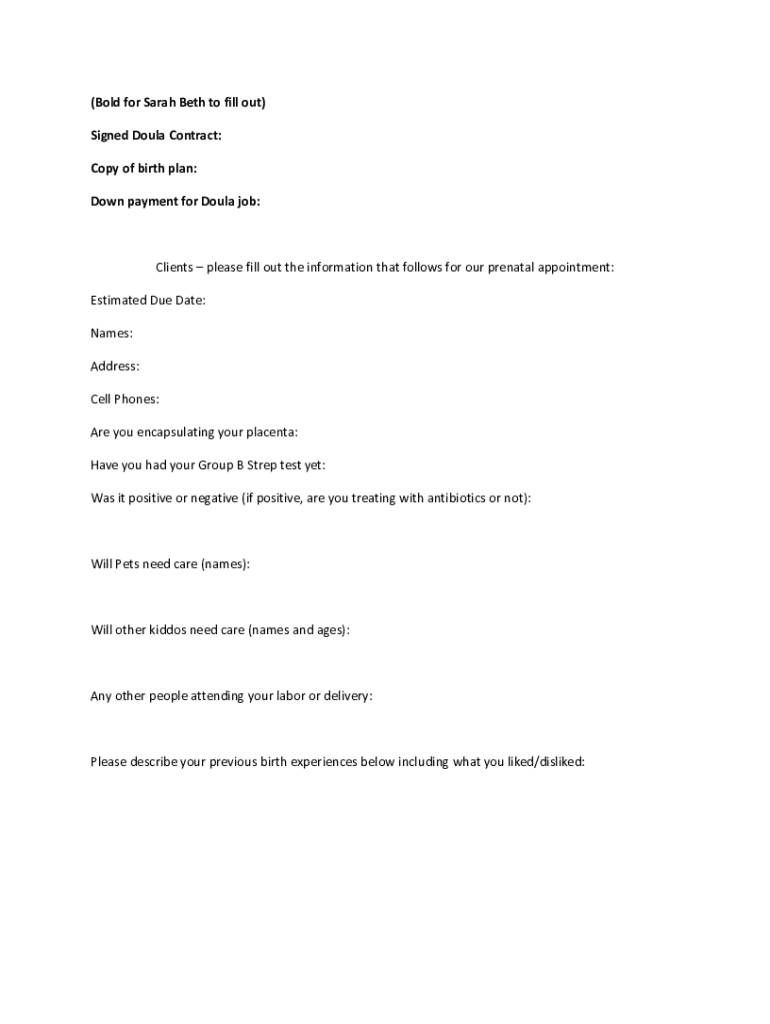 (Bold for Sarah Beth to fill out)

Signed Doula Contract:

Copy of birth plan:

Down payment for Doula job:

Clients – please fill out the information that follows for our prenatal appointment:

Estimated Due Date:

Names:

Address:

Cell Phones:

Are you encapsulating your placenta:

Have you had your Group B Strep test yet:

Was it positive or negative (if positive, are you treating with antibiotics or not):

Will Pets need care (names):

Will other kiddos need care (names and ages):

Any other people attending your labor or delivery:

Please describe your previous birth experiences below including what you liked/disliked: